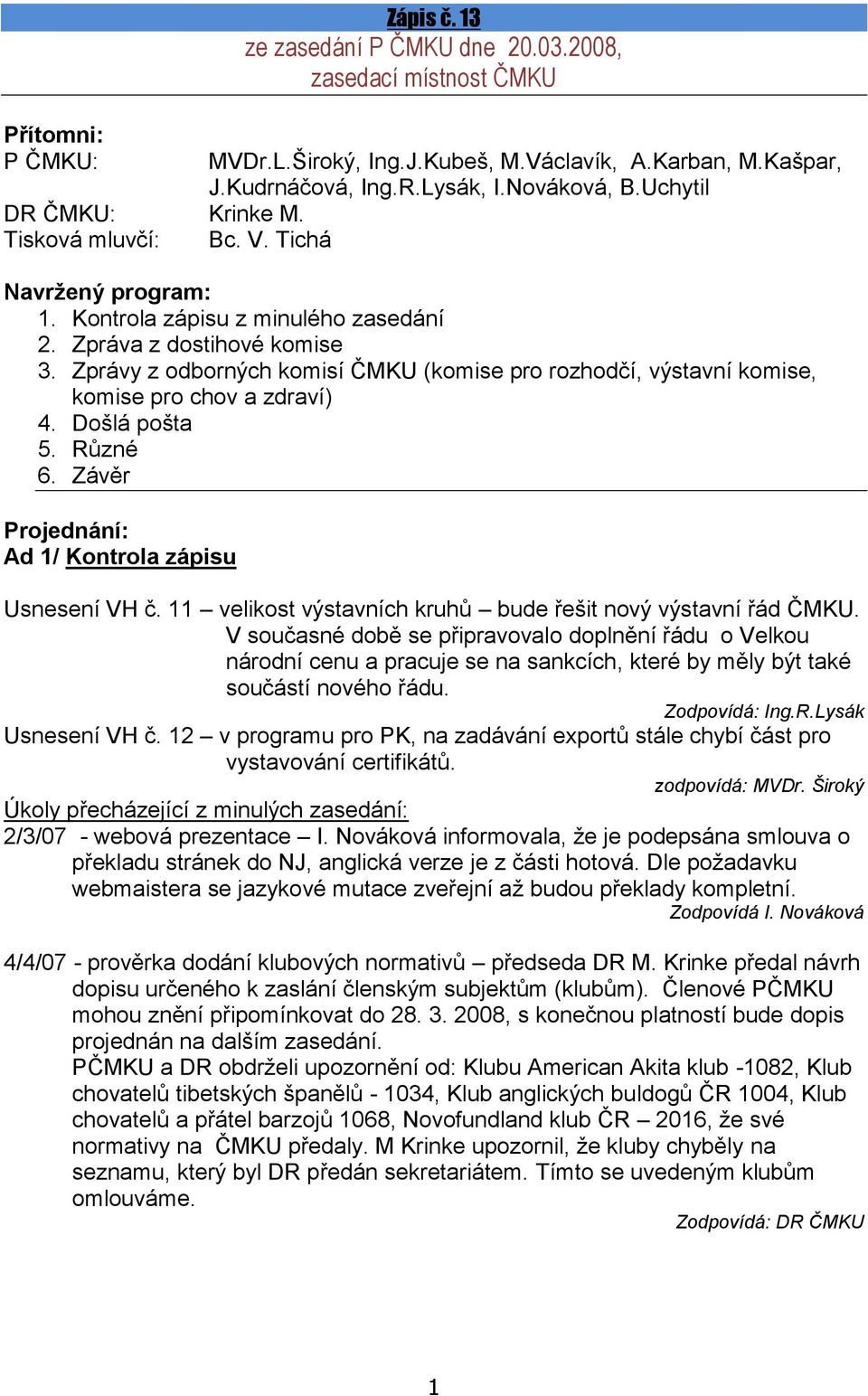 Zápis č. 13
ze zasedání P ČMKU dne 20.03.2008,
zasedací místnost ČMKU

Přítomni:
P ČMKU: MVDr.L.Široký, Ing.J.Kubeš, M.Václavík, A.Karban, M.Kašpar, J.Kudrnáčová, Ing.R.Lysák, I.Nováková, B.Uchytil
DR ČMKU: Krinke M.
Tisková mluvčí: Bc. V. Tichá

Navržený program:
1. Kontrola zápisu z minulého zasedání
2. Zpráva z dostihové komise
3. Zprávy z odborných komisí ČMKU (komise pro rozhodčí, výstavní komise, komise pro chov a zdraví)
4. Došlá pošta
5. Různé
6. Závěr

Projednání:
Ad 1/ Kontrola zápisu

Usnesení VH č. 11 – velikost výstavních kruhů – bude řešit nový výstavní řád ČMKU. V současné době se připravovalo doplnění řádu o Velkou národní cenu a pracuje se na sankcích, které by měly být také součástí nového řádu.
Zodpovídá: Ing.R.Lysák
Usnesení VH č. 12 – v programu pro PK, na zadávání exportů stále chybí část pro vystavování certifikátů.
zodpovídá: MVDr. Široký
Úkoly přecházející z minulých zasedání:
2/3/07 - webová prezentace – I. Nováková informovala, že je podepsána smlouva o překladu stránek do NJ, anglická verze je z části hotová. Dle požadavku webmaistera se jazykové mutace zveřejní až budou překlady kompletní.
Zodpovídá I. Nováková

4/4/07 - prověrka dodání klubových normativů – předseda DR M. Krinke předal návrh dopisu určeného k zaslání členským subjektům (klubům). Členové PČMKU mohou znění připomínkovat do 28. 3. 2008, s konečnou platností bude dopis projednán na dalším zasedání.
PČMKU a DR obdrželi upozornění od: Klubu American Akita klub -1082, Klub chovatelů tibetských španělů - 1034, Klub anglických buldogů ČR 1004, Klub chovatelů a přátel barzojů 1068, Novofundland klub ČR – 2016, že své normativy na ČMKU předaly. M Krinke upozornil, že kluby chyběly na seznamu, který byl DR předán sekretariátem. Tímto se uvedeným klubům omlouváme.
Zodpovídá: DR ČMKU

1